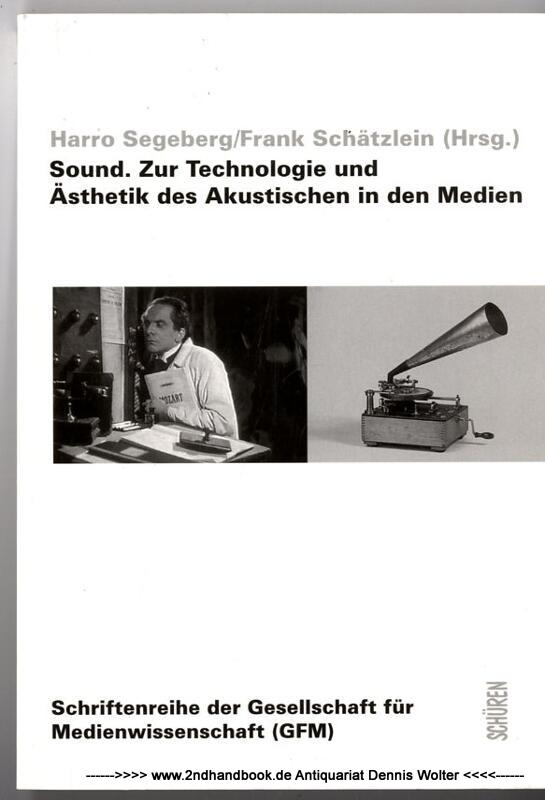 Harro Segeberg/Frank Schätzlein (Hrsg.)
Sound. Zur Technologie und Ästhetik des Akustischen in den Medien

Schriftenreihe der Gesellschaft für Medienwissenschaft (GFM)

SCHÜREN

------>>>> www.2ndhandbook.de Antiquariat Dennis Wolter <<<<------